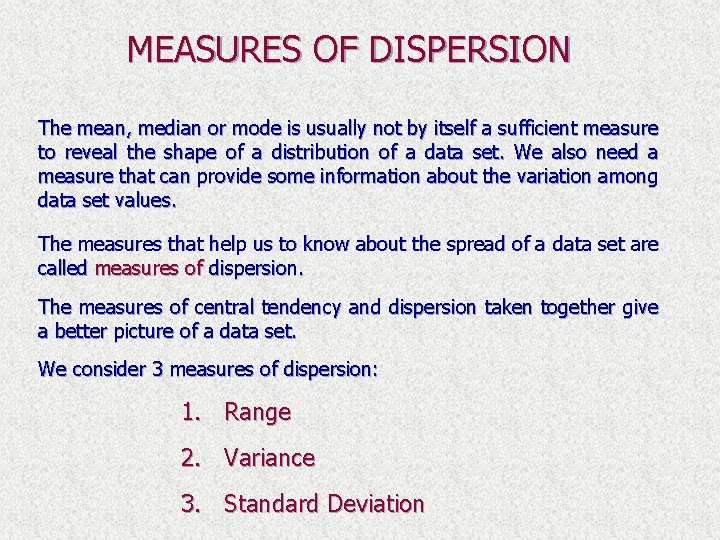 MEASURES OF DISPERSION

The mean, median or mode is usually not by itself a sufficient measure to reveal the shape of a distribution of a data set. We also need a measure that can provide some information about the variation among data set values.

The measures that help us to know about the spread of a data set are called measures of dispersion.

The measures of central tendency and dispersion taken together give a better picture of a data set.

We consider 3 measures of dispersion:

1. Range
2. Variance
3. Standard Deviation